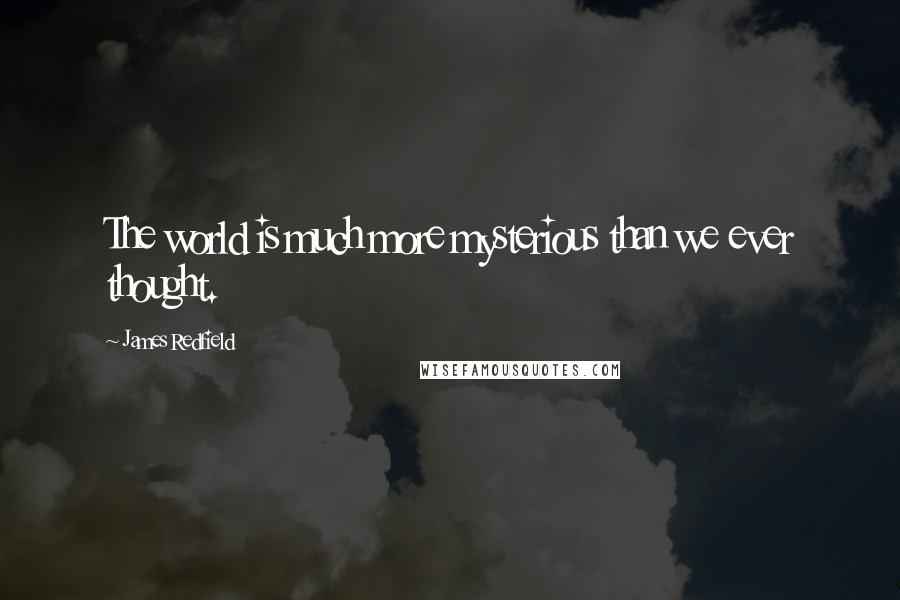 The world is much more mysterious than we ever thought.

~ James Redfield

WISEFAMOUSQUOTES.COM